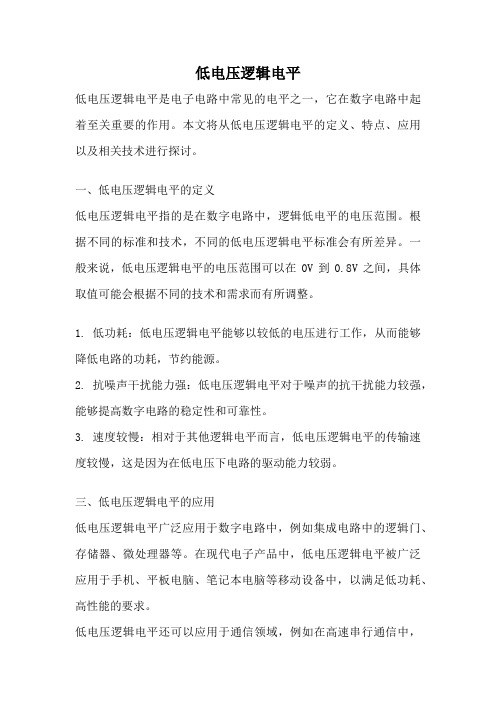 低电压逻辑电平

低电压逻辑电平是电子电路中常见的电平之一，它在数字电路中起着至关重要的作用。本文将从低电压逻辑电平的定义、特点、应用以及相关技术进行探讨。

一、低电压逻辑电平的定义

低电压逻辑电平指的是在数字电路中，逻辑低电平的电压范围。根据不同的标准和技术，不同的低电压逻辑电平标准会有所差异。一般来说，低电压逻辑电平的电压范围可以在 0V 到 0.8V 之间，具体取值可能会根据不同的技术和需求而有所调整。

1. 低功耗：低电压逻辑电平能够以较低的电压进行工作，从而能够降低电路的功耗，节约能源。

2. 抗噪声干扰能力强：低电压逻辑电平对于噪声的抗干扰能力较强，能够提高数字电路的稳定性和可靠性。

3. 速度较慢：相对于其他逻辑电平而言，低电压逻辑电平的传输速度较慢，这是因为在低电压下电路的驱动能力较弱。

三、低电压逻辑电平的应用

低电压逻辑电平广泛应用于数字电路中，例如集成电路中的逻辑门、存储器、微处理器等。在现代电子产品中，低电压逻辑电平被广泛应用于手机、平板电脑、笔记本电脑等移动设备中，以满足低功耗、高性能的要求。

低电压逻辑电平还可以应用于通信领域，例如在高速串行通信中，